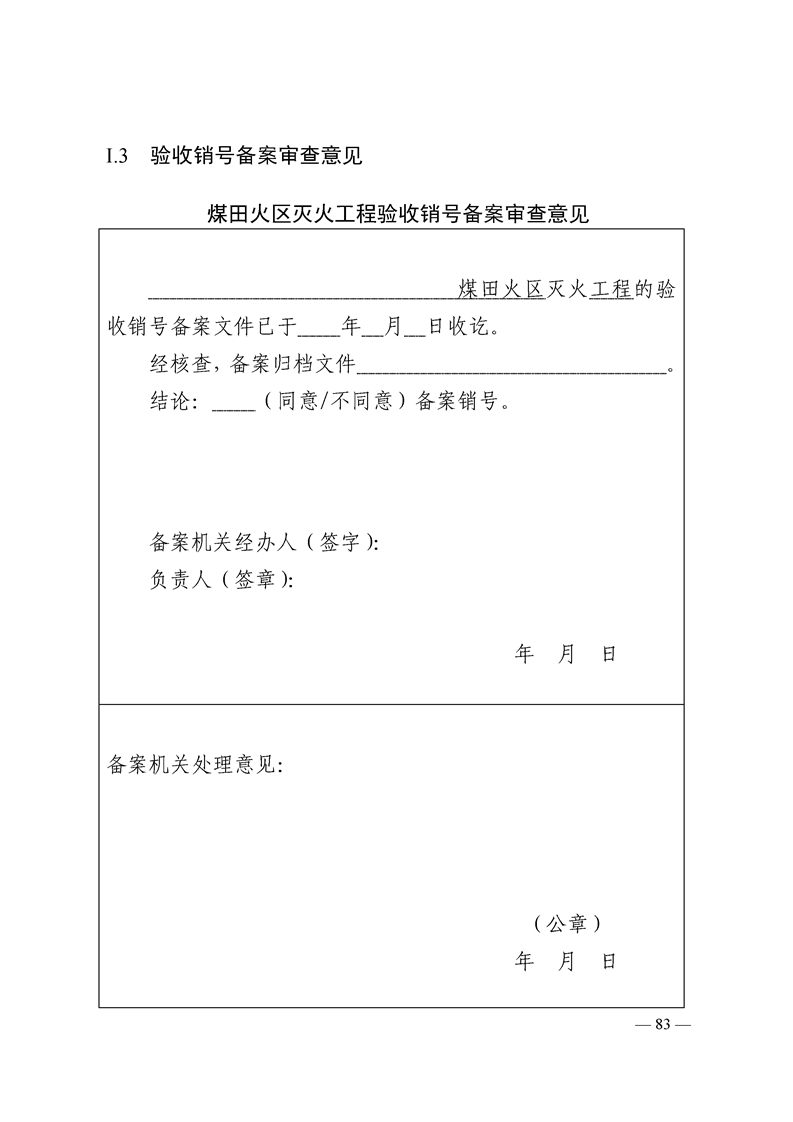 I.3 验收销号备案审查意见

煤田火区灭火工程验收销号备案审查意见

____煤田火区灭火工程的验收销号备案文件已于____年____月____日收讫。

经核查，备案归档文件____。

结论：____（同意/不同意）备案销号。

备案机关经办人（签字）:
负责人（签章）:

年 月 日

备案机关处理意见:

（公章）
年 月 日

— 83 —